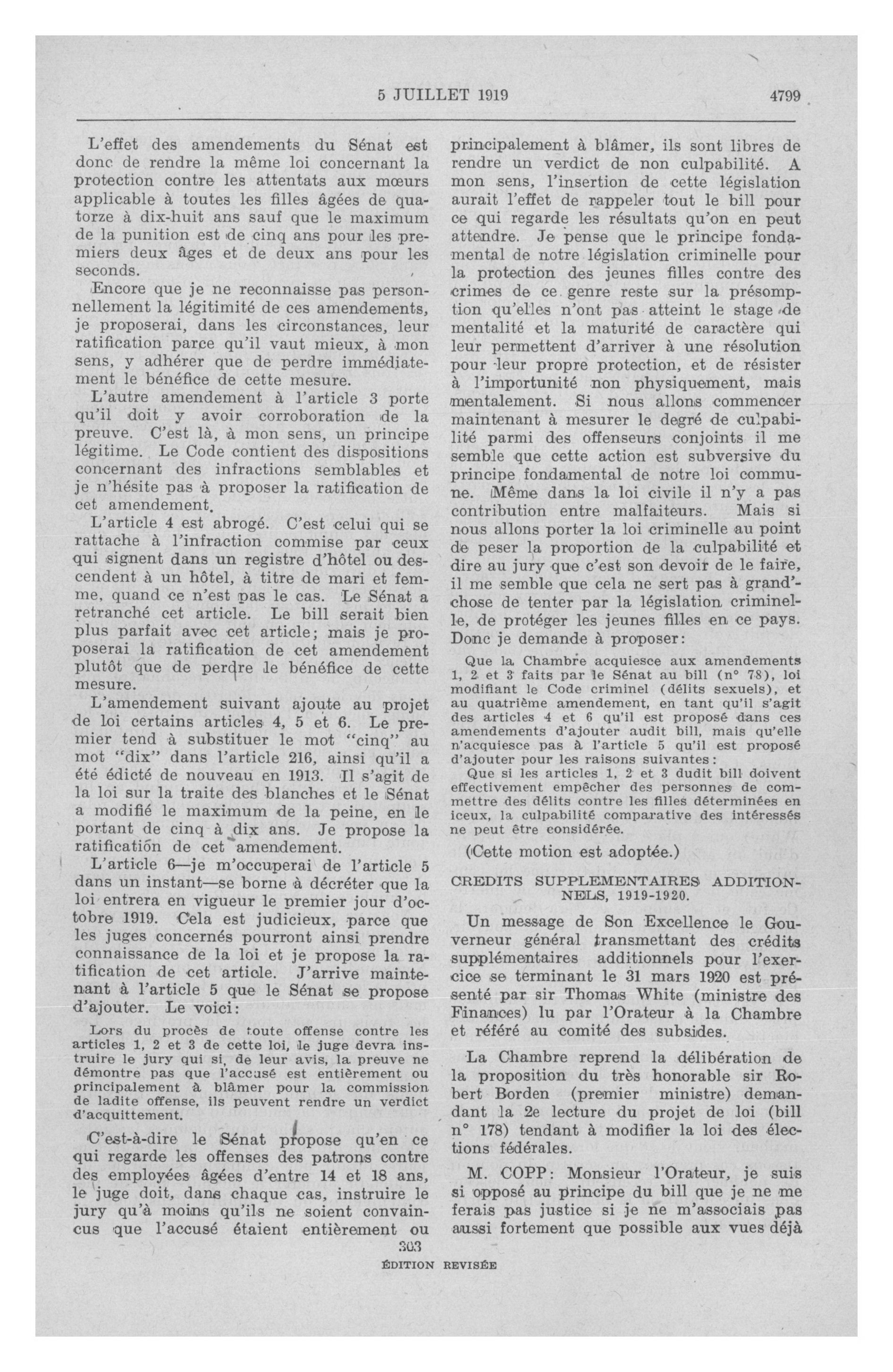 5 JUILLET 1919

4799

L'effet des amendements du Sénat est donc de rendre la même loi concernant la protection contre les attentats aux mœurs applicable à toutes les filles âgées de quatorze à dix-huit ans sauf que le maximum de la punition est de cinq ans pour les premiers deux âges et de deux ans pour les seconds.

Encore que je ne reconnaisse pas personnellement la légitimité de ces amendements, je proposerai, dans les circonstances, leur ratification parce qu'il vaut mieux, à mon sens, y adhérer que de perdre immédiatement le bénéfice de cette mesure.

L'autre amendement à l'article 3 porte qu'il doit y avoir corroboration de la preuve. C'est là, à mon sens, un principe légitime. Le Code contient des dispositions concernant des infractions semblables et je n'hésite pas à proposer la ratification de cet amendement.

L'article 4 est abrogé. C'est celui qui se rattache à l'infraction commise par ceux qui signent dans un registre d'hôtel ou descendent à un hôtel, à titre de mari et femme, quand ce n'est pas le cas. Le Sénat a retranché cet article. Le bill serait bien plus parfait avec cet article; mais je proposerai la ratification de cet amendement plutôt que de perdre le bénéfice de cette mesure.

L'amendement suivant ajoute au projet de loi certains articles 4, 5 et 6. Le premier tend à substituer le mot "cinq" au mot "dix" dans l'article 216, ainsi qu'il a été édicté de nouveau en 1913. Il s'agit de la loi sur la traite des blanches et le Sénat a modifié le maximum de la peine, en le portant de cinq à dix ans. Je propose la ratification de cet amendement.

L'article 6—je m'occuperai de l'article 5 dans un instant—se borne à décréter que la loi entrera en vigueur le premier jour d'octobre 1919. Cela est judicieux, parce que les juges concernés pourront ainsi prendre connaissance de la loi et je propose la ratification de cet article. J'arrive maintenant à l'article 5 que le Sénat se propose d'ajouter. Le voici:

Lors du procès de toute offense contre les articles 1, 2 et 3 de cette loi, le juge devra instruire le jury qui si, de leur avis, la preuve ne démontre pas que l'accusé est entièrement ou principalement à blâmer pour la commission de ladite offense, ils peuvent rendre un verdict d'acquittement.

C'est-à-dire le Sénat propose qu'en ce qui regarde les offenses des patrons contre des employées âgées d'entre 14 et 18 ans, le juge doit, dans chaque cas, instruire le jury qu'à moins qu'ils ne soient convaincus que l'accusé étaient entièrement ou principalement à blâmer, ils sont libres de rendre un verdict de non culpabilité. A mon sens, l'insertion de cette législation aurait l'effet de rappeler tout le bill pour ce qui regarde les résultats qu'on en peut attendre. Je pense que le principe fondamental de notre législation criminelle pour la protection des jeunes filles contre des crimes de ce genre reste sur la présomption qu'elles n'ont pas atteint le stage de mentalité et la maturité de caractère qui leur permettent d'arriver à une résolution pour leur propre protection, et de résister à l'importunité non physiquement, mais mentalement. Si nous allons commencer maintenant à mesurer le degré de culpabilité parmi des offenseurs conjoints il me semble que cette action est subversive du principe fondamental de notre loi commune. Même dans la loi civile il n'y a pas contribution entre malfaiteurs. Mais si nous allons porter la loi criminelle au point de peser la proportion de la culpabilité et dire au jury que c'est son devoir de le faire, il me semble que cela ne sert pas à grand'-chose de tenter par la législation criminelle, de protéger les jeunes filles en ce pays. Donc je demande à proposer:

Que la Chambre acquiesce aux amendements 1, 2 et 3 faits par le Sénat au bill (n° 78), loi modifiant le Code criminel (délits sexuels), et au quatrième amendement, en tant qu'il s'agit des articles 4 et 6 qu'il est proposé dans ces amendements d'ajouter audit bill, mais qu'elle n'acquiesce pas à l'article 5 qu'il est proposé d'ajouter pour les raisons suivantes:

Que si les articles 1, 2 et 3 dudit bill doivent effectivement empêcher des personnes de commettre des délits contre les filles déterminées en iceux, la culpabilité comparative des intéressés ne peut être considérée.

(Cette motion est adoptée.)

CREDITS SUPPLEMENTAIRES ADDITIONNELS, 1919-1920.

Un message de Son Excellence le Gouverneur général transmettant des crédits supplémentaires additionnels pour l'exercice se terminant le 31 mars 1920 est présenté par sir Thomas White (ministre des Finances) lu par l'Orateur à la Chambre et référé au comité des subsides.

La Chambre reprend la délibération de la proposition du très honorable sir Robert Borden (premier ministre) demandant la 2e lecture du projet de loi (bill n° 178) tendant à modifier la loi des élections fédérales.

M. COPP: Monsieur l'Orateur, je suis si opposé au principe du bill que je ne me ferais pas justice si je ne m'associais pas aussi fortement que possible aux vues déjà

303
ÉDITION REVISÉE